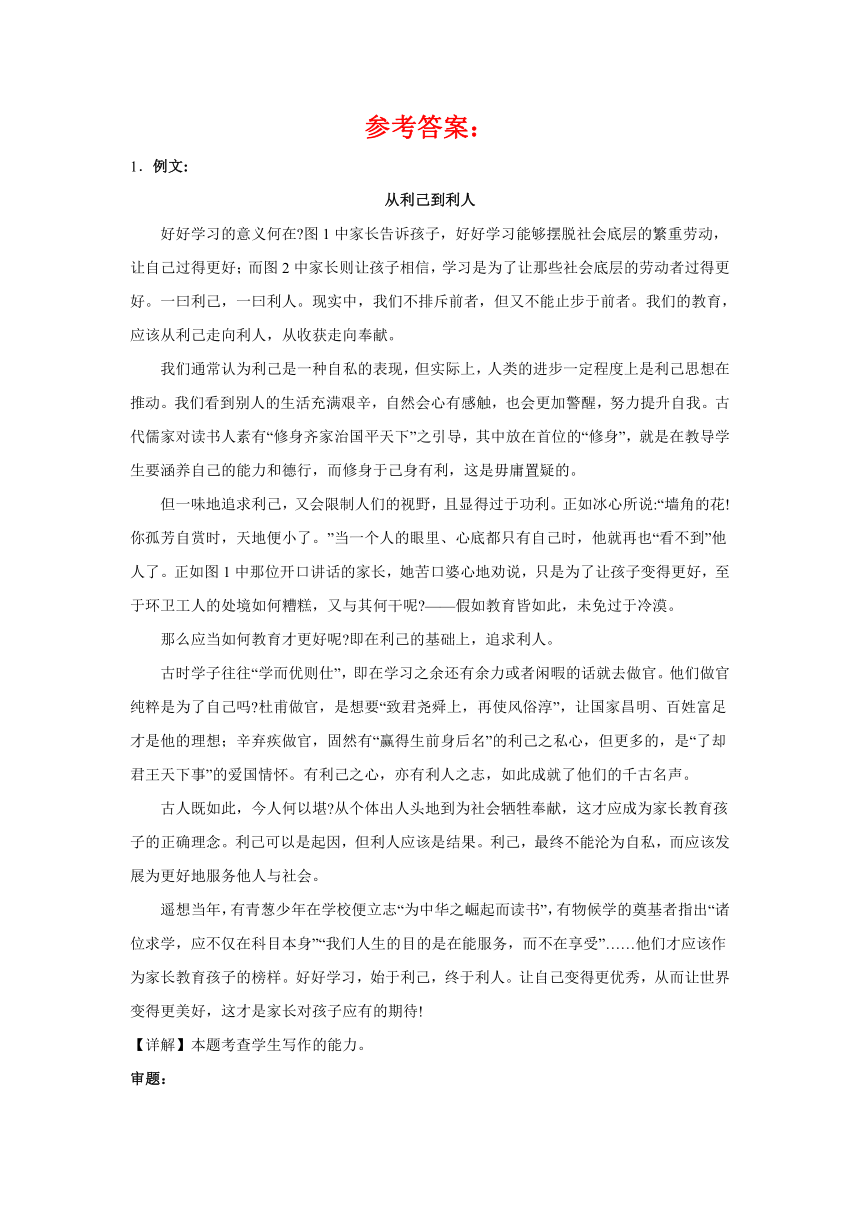 参考答案：

1．例文：

从利己到利人

好好学习的意义何在?图 1 中家长告诉孩子，好好学习能够摆脱社会底层的繁重劳动，让自己过得更好；而图 2 中家长则让孩子相信，学习是为了让那些社会底层的劳动者过得更好。一曰利己，一曰利人。现实中，我们不排斥前者，但又不能止步于前者。我们的教育，应该从利己走向利人，从收获走向奉献。

我们通常认为利己是一种自私的表现，但实际上，人类的进步一定程度上是利己思想在推动。我们看到别人的生活充满艰辛，自然会心有感触，也会更加警醒，努力提升自我。古代儒家对读书人素有“修身齐家治国平天下”之引导，其中放在首位的“修身”，就是在教导学生要涵养自己的能力和德行，而修身于己身有利，这是毋庸置疑的。

但一味地追求利己，又会限制人们的视野，且显得过于功利。正如冰心所说:“墙角的花!你孤芳自赏时，天地便小了。”当一个人的眼里、心底都只有自己时，他就再也“看不到”他人了。正如图 1 中那位开口讲话的家长，她苦口婆心地劝说，只是为了让孩子变得更好，至于环卫工人的处境如何糟糕，又与其何干呢?——假如教育皆如此，未免过于冷漠。

那么应当如何教育才更好呢?即在利己的基础上，追求利人。

古时学子往往“学而优则仕”，即在学习之余还有余力或者闲暇的话就去做官。他们做官纯粹是为了自己吗?杜甫做官，是想要“致君尧舜上，再使风俗淳”，让国家昌明、百姓富足才是他的理想；辛弃疾做官，固然有“赢得生前身后名”的利己之私心，但更多的，是“了却君王天下事”的爱国情怀。有利己之心，亦有利人之志，如此成就了他们的千古名声。

古人既如此，今人何以堪?从个体出人头地到为社会牺牲奉献，这才应成为家长教育孩子的正确理念。利己可以是起因，但利人应该是结果。利己，最终不能沦为自私，而应该发展为更好地服务他人与社会。

遥想当年，有青葱少年在学校便立志“为中华之崛起而读书”，有物候学的奠基者指出“诸位求学，应不仅在科目本身”“我们人生的目的是在能服务，而不在享受”……他们才应该作为家长教育孩子的榜样。好好学习，始于利己，终于利人。让自己变得更优秀，从而让世界变得更美好，这才是家长对孩子应有的期待!

【详解】本题考查学生写作的能力。

审题：